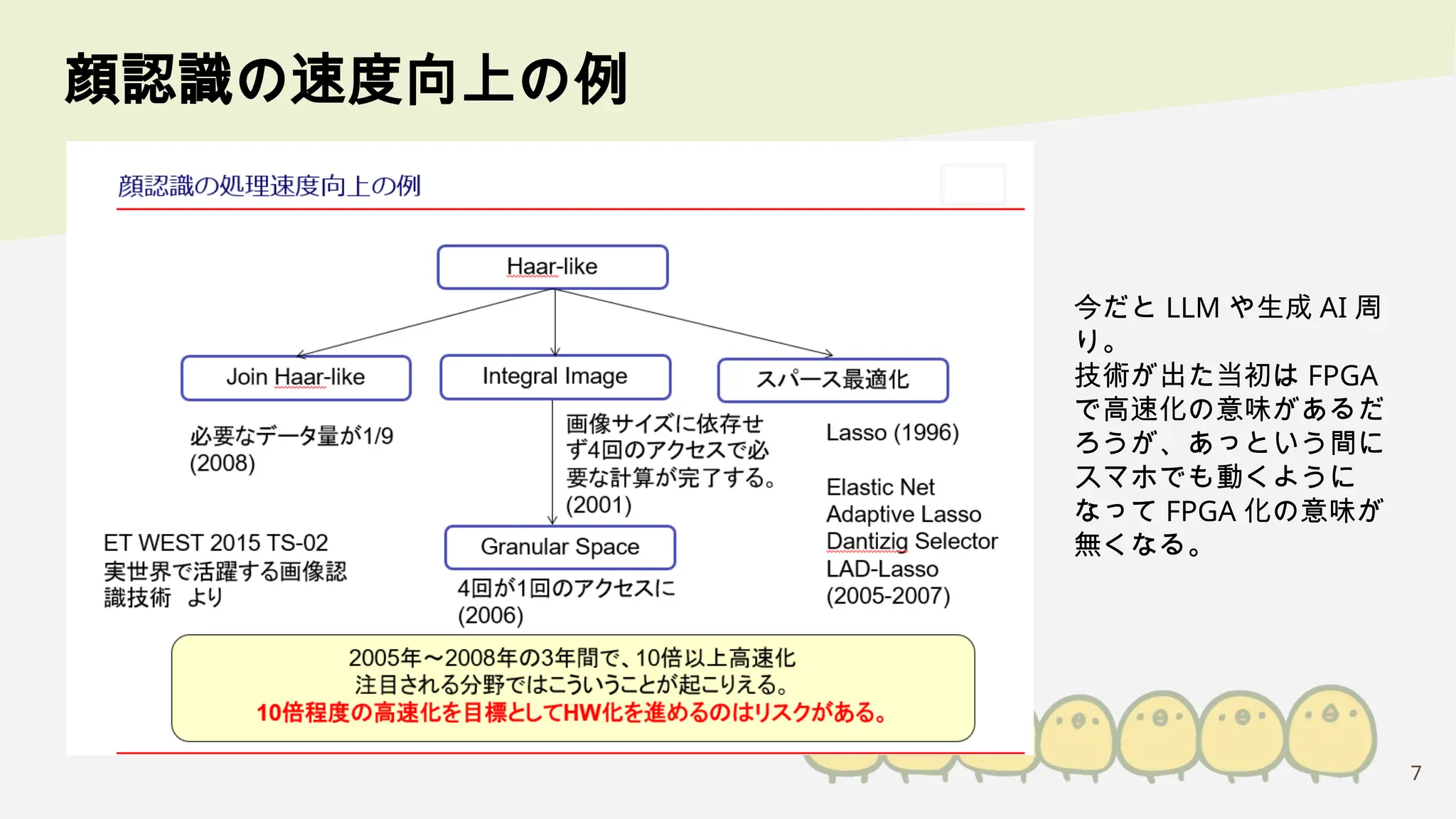 顔認識の速度向上の例

顔認識の処理速度向上の例

Haar-like

Join Haar-like

Integral Image

スパース最適化

必要なデータ量が1/9 (2008)

画像サイズに依存せず4回のアクセスで必要な計算が完了する。(2001)

Lasso (1996)

Elastic Net
Adaptive Lasso
Dantizig Selector
LAD-Lasso
(2005-2007)

ET WEST 2015 TS-02
実世界で活躍する画像認識技術 より

Granular Space

4回が1回のアクセスに (2006)

2005年～2008年の3年間で、10倍以上高速化
注目される分野ではこういうことが起こりえる。
10倍程度の高速化を目標としてHW化を進めるのはリスクがある。

今だと LLM や生成 AI 周り。
技術が出た当初は FPGA で高速化の意味があるだろうが、あっという間にスマホでも動くようになって FPGA 化の意味が無くなる。

7